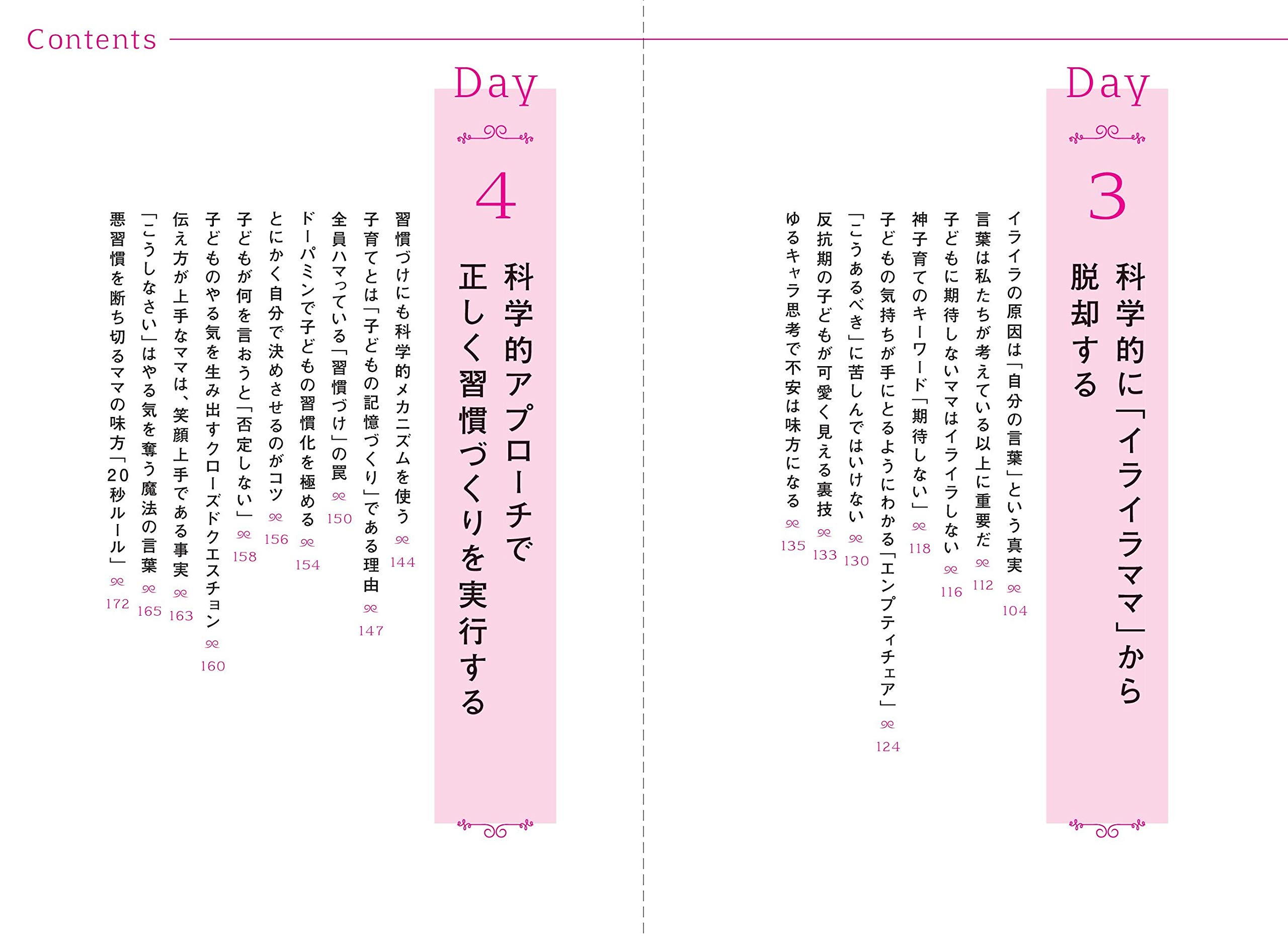 Contents

Day
3
科学的に「イライラママ」から脱却する

イライラの原因は「自分の言葉」という真実 104
言葉は私たちが考えている以上に重要だ 112
子どもに期待しないママはイライラしない 116
神子育てのキーワード「期待しない」 118
子どもの気持ちが手にとるようにわかる「エンプティチェア」 124
「こうあるべき」に苦しんではいけない 130
反抗期の子どもが可愛く見える裏技 133
ゆるキャラ思考で不安は味方になる 135

Day
4
科学的アプローチで正しく習慣づくりを実行する

習慣づけにも科学的メカニズムを使う 144
子育てとは「子どもの記憶づくり」である理由 147
全員ハマっている「習慣づけ」の罠 150
ドーパミンで子どもの習慣化を極める 154
とにかく自分で決めさせるのがコツ 156
子どもが何を言おうと「否定しない」 158
子どものやる気を生み出すクローズドクエスチョン 160
伝え方が上手なママは、笑顔上手である事実 163
「こうしなさい」はやる気を奪う魔法の言葉 165
悪習慣を断ち切るママの味方「20秒ルール」 172